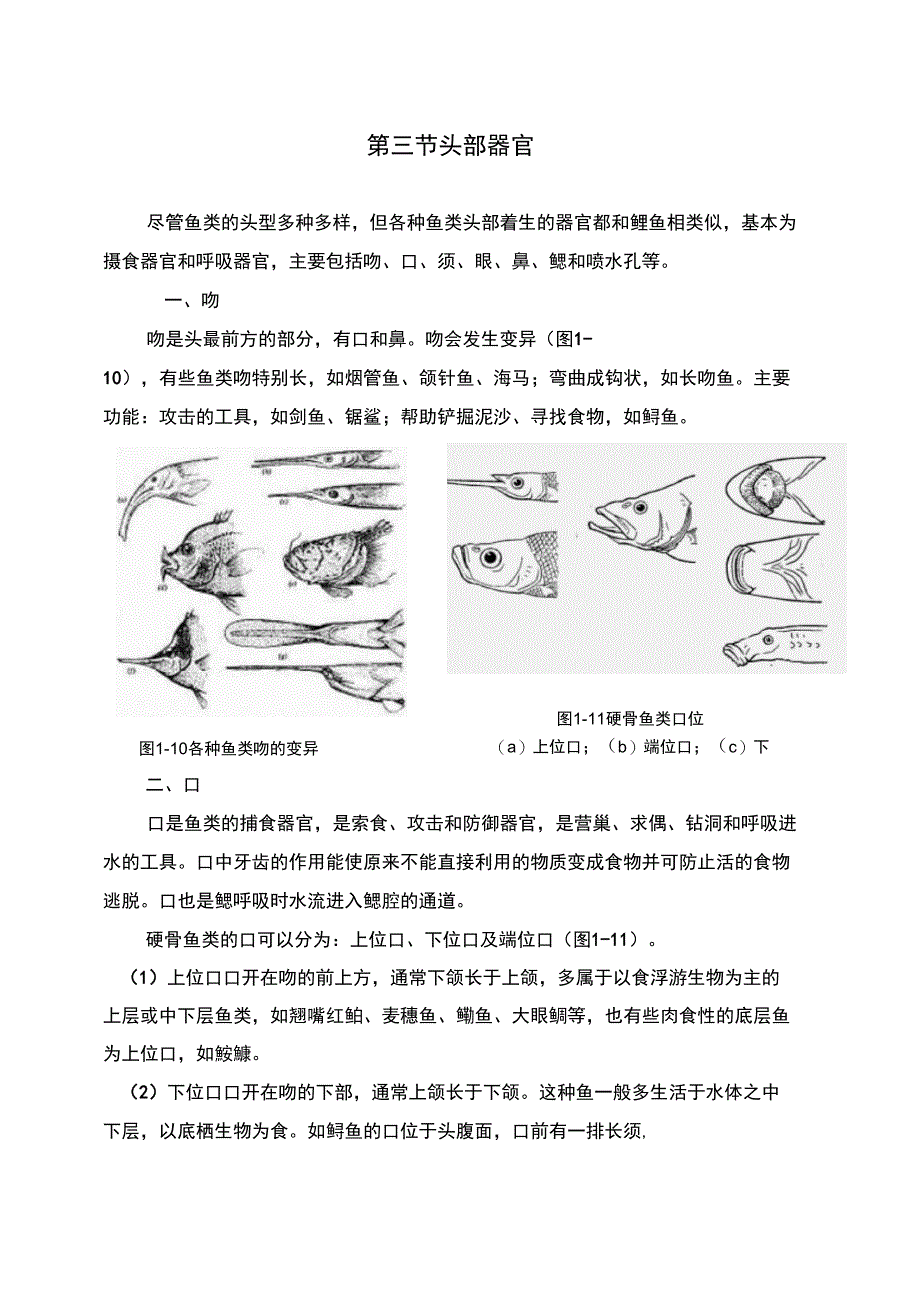 第三节头部器官

尽管鱼类的头型多种多样，但各种鱼类头部着生的器官都和鲤鱼相类似，基本为摄食器官和呼吸器官，主要包括吻、口、须、眼、鼻、鳃和喷水孔等。

一、吻

吻是头最前方的部分，有口和鼻。吻会发生变异（图1-10），有些鱼类吻特别长，如烟管鱼、颌针鱼、海马；弯曲成钩状，如长吻鱼。主要功能：攻击的工具，如剑鱼、锯鲨；帮助铲掘泥沙、寻找食物，如鲟鱼。

图1-10各种鱼类吻的变异

图1-11硬骨鱼类口位
（a）上位口；（b）端位口；（c）下

二、口

口是鱼类的捕食器官，是索食、攻击和防御器官，是营巢、求偶、钻洞和呼吸进水的工具。口中牙齿的作用能使原来不能直接利用的物质变成食物并可防止活的食物逃脱。口也是鳃呼吸时水流进入鳃腔的通道。

硬骨鱼类的口可以分为：上位口、下位口及端位口（图1-11）。

（1）上位口口开在吻的前上方，通常下颌长于上颌，多属于以食浮游生物为主的上层或中下层鱼类，如翘嘴红鲌、麦穗鱼、鳓鱼、大眼鲷等，也有些肉食性的底层鱼为上位口，如鮟鱇。

（2）下位口口开在吻的下部，通常上颌长于下颌。这种鱼一般多生活于水体之中下层，以底栖生物为食。如鲟鱼的口位于头腹面，口前有一排长须,